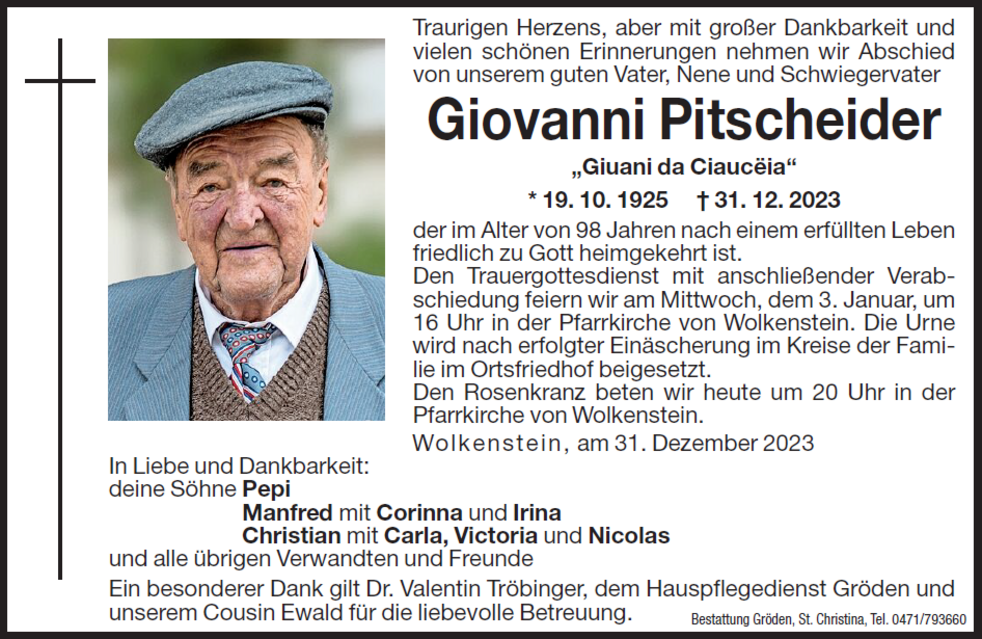 Traurigen Herzens, aber mit großer Dankbarkeit und vielen schönen Erinnerungen nehmen wir Abschied von unserem guten Vater, Nene und Schwiegervater

Giovanni Pitscheider

„Giuani da Ciaucëia“

* 19. 10. 1925 † 31. 12. 2023

der im Alter von 98 Jahren nach einem erfüllten Leben friedlich zu Gott heimgekehrt ist.
Den Trauergottesdienst mit anschließender Verabschiedung feiern wir am Mittwoch, dem 3. Januar, um 16 Uhr in der Pfarrkirche von Wolkenstein. Die Urne wird nach erfolgter Einäscherung im Kreise der Familie im Ortsfriedhof beigesetzt.
Den Rosenkranz beten wir heute um 20 Uhr in der Pfarrkirche von Wolkenstein.

Wolkenstein, am 31. Dezember 2023

In Liebe und Dankbarkeit:
deine Söhne Pepi
Manfred mit Corinna und Irina
Christian mit Carla, Victoria und Nicolas
und alle übrigen Verwandten und Freunde

Ein besonderer Dank gilt Dr. Valentin Tröbinger, dem Hauspflegedienst Gröden und unserem Cousin Ewald für die liebevolle Betreuung.

Bestattung Gröden, St. Christina, Tel. 0471/793660